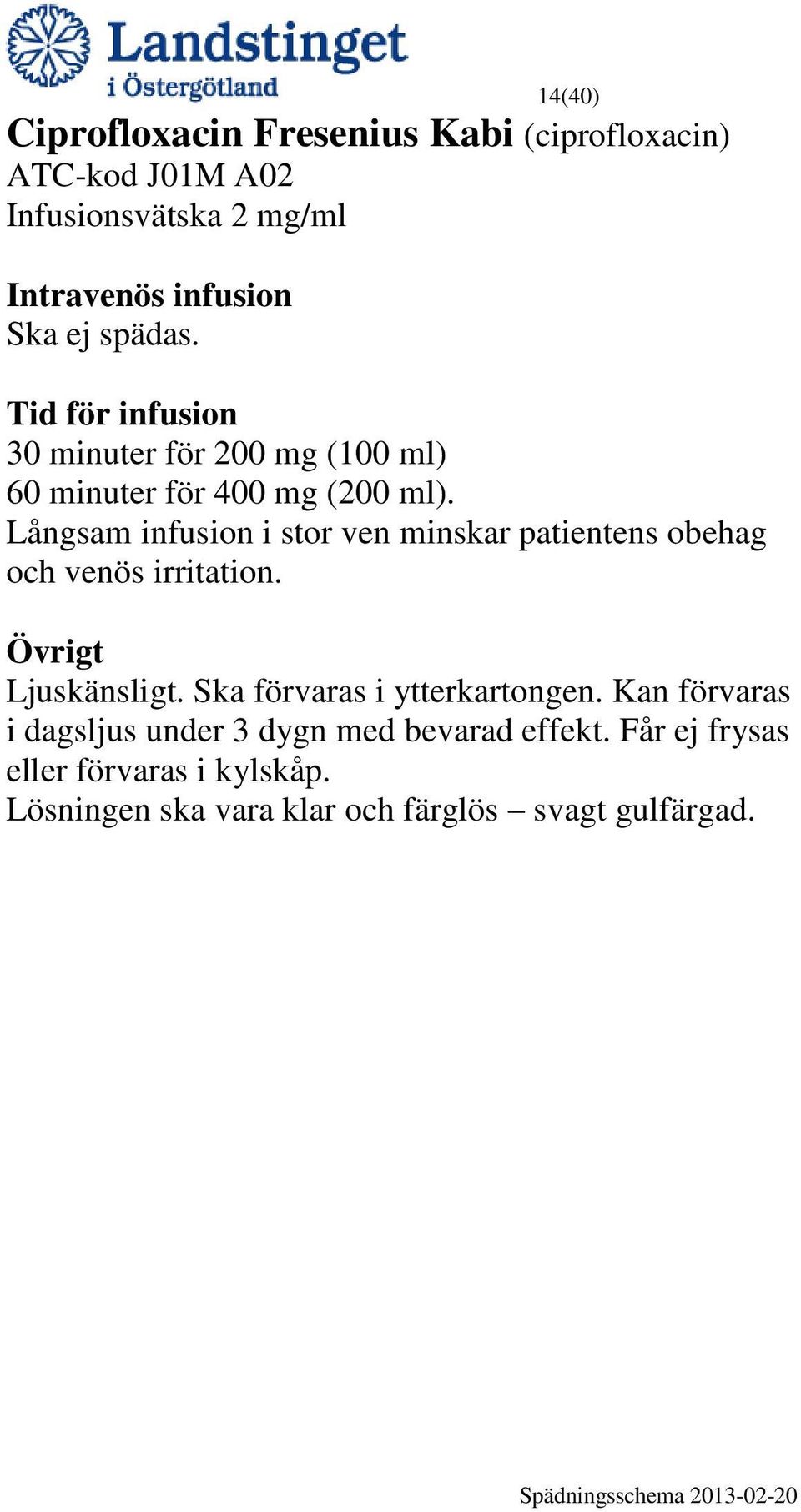 Landstinget i Östergötland

14(40)

Ciprofloxacin Fresenius Kabi (ciprofloxacin)
ATC-kod J01M A02
Infusionsvätska 2 mg/ml

Intravenös infusion
Ska ej spädas.

Tid för infusion
30 minuter för 200 mg (100 ml)
60 minuter för 400 mg (200 ml).
Långsam infusion i stor ven minskar patientens obehag och venös irritation.

Övrigt
Ljuskänsligt. Ska förvaras i ytterkartongen. Kan förvaras i dagsljus under 3 dygn med bevarad effekt. Får ej frysas eller förvaras i kylskåp.
Lösningen ska vara klar och färglös – svagt gulfärgad.

Spädningsschema 2013-02-20